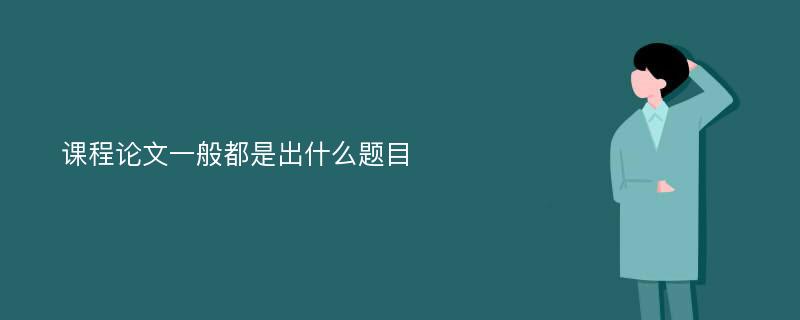 课程论文一般都是出什么题目